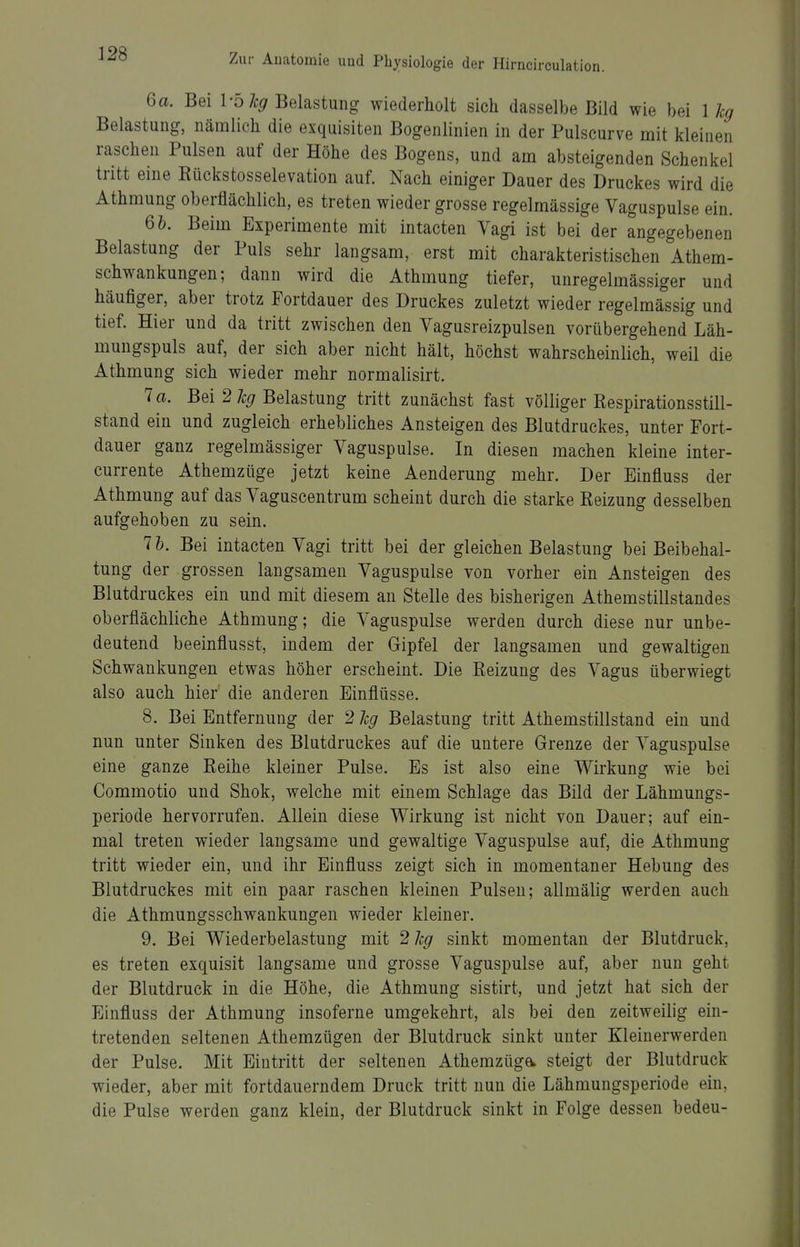 128 Zur Anatomie und Physiologie der Hirncirculation.

6a. Bei 1·5 kg Belastung wiederholt sich dasselbe Bild wie bei 1 kg Belastung, nämlich die exquisiten Bogenlinien in der Pulscurve mit kleinen raschen Pulsen auf der Höhe des Bogens, und am absteigenden Schenkel tritt eine Rückstosselevation auf. Nach einiger Dauer des Druckes wird die Athmung oberflächlich, es treten wieder grosse regelmässige Vaguspulse ein.

6b. Beim Experimente mit intacten Vagi ist bei der angegebenen Belastung der Puls sehr langsam, erst mit charakteristischen Athemschwankungen; dann wird die Athmung tiefer, unregelmässiger und häufiger, aber trotz Fortdauer des Druckes zuletzt wieder regelmässig und tief. Hier und da tritt zwischen den Vagusreizpulsen vorübergehend Lähmungspuls auf, der sich aber nicht hält, höchst wahrscheinlich, weil die Athmung sich wieder mehr normalisirt.

7a. Bei 2 kg Belastung tritt zunächst fast völliger Respirationsstillstand ein und zugleich erhebliches Ansteigen des Blutdruckes, unter Fortdauer ganz regelmässiger Vaguspulse. In diesen machen kleine intercurrente Athemzüge jetzt keine Aenderung mehr. Der Einfluss der Athmung auf das Vaguscentrum scheint durch die starke Reizung desselben aufgehoben zu sein.

7b. Bei intacten Vagi tritt bei der gleichen Belastung bei Beibehaltung der grossen langsamen Vaguspulse von vorher ein Ansteigen des Blutdruckes ein und mit diesem an Stelle des bisherigen Athemstillstandes oberflächliche Athmung; die Vaguspulse werden durch diese nur unbedeutend beeinflusst, indem der Gipfel der langsamen und gewaltigen Schwankungen etwas höher erscheint. Die Reizung des Vagus überwiegt also auch hier die anderen Einflüsse.

8. Bei Entfernung der 2 kg Belastung tritt Athemstillstand ein und nun unter Sinken des Blutdruckes auf die untere Grenze der Vaguspulse eine ganze Reihe kleiner Pulse. Es ist also eine Wirkung wie bei Commotio und Shok, welche mit einem Schlage das Bild der Lähmungsperiode hervorrufen. Allein diese Wirkung ist nicht von Dauer; auf einmal treten wieder langsame und gewaltige Vaguspulse auf, die Athmung tritt wieder ein, und ihr Einfluss zeigt sich in momentaner Hebung des Blutdruckes mit ein paar raschen kleinen Pulsen; allmälig werden auch die Athmungsschwankungen wieder kleiner.

9. Bei Wiederbelastung mit 2 kg sinkt momentan der Blutdruck, es treten exquisit langsame und grosse Vaguspulse auf, aber nun geht der Blutdruck in die Höhe, die Athmung sistirt, und jetzt hat sich der Einfluss der Athmung insoferne umgekehrt, als bei den zeitweilig eintretenden seltenen Athemzügen der Blutdruck sinkt unter Kleinerwerden der Pulse. Mit Eintritt der seltenen Athemzüge steigt der Blutdruck wieder, aber mit fortdauerndem Druck tritt nun die Lähmungsperiode ein, die Pulse werden ganz klein, der Blutdruck sinkt in Folge dessen bedeu-